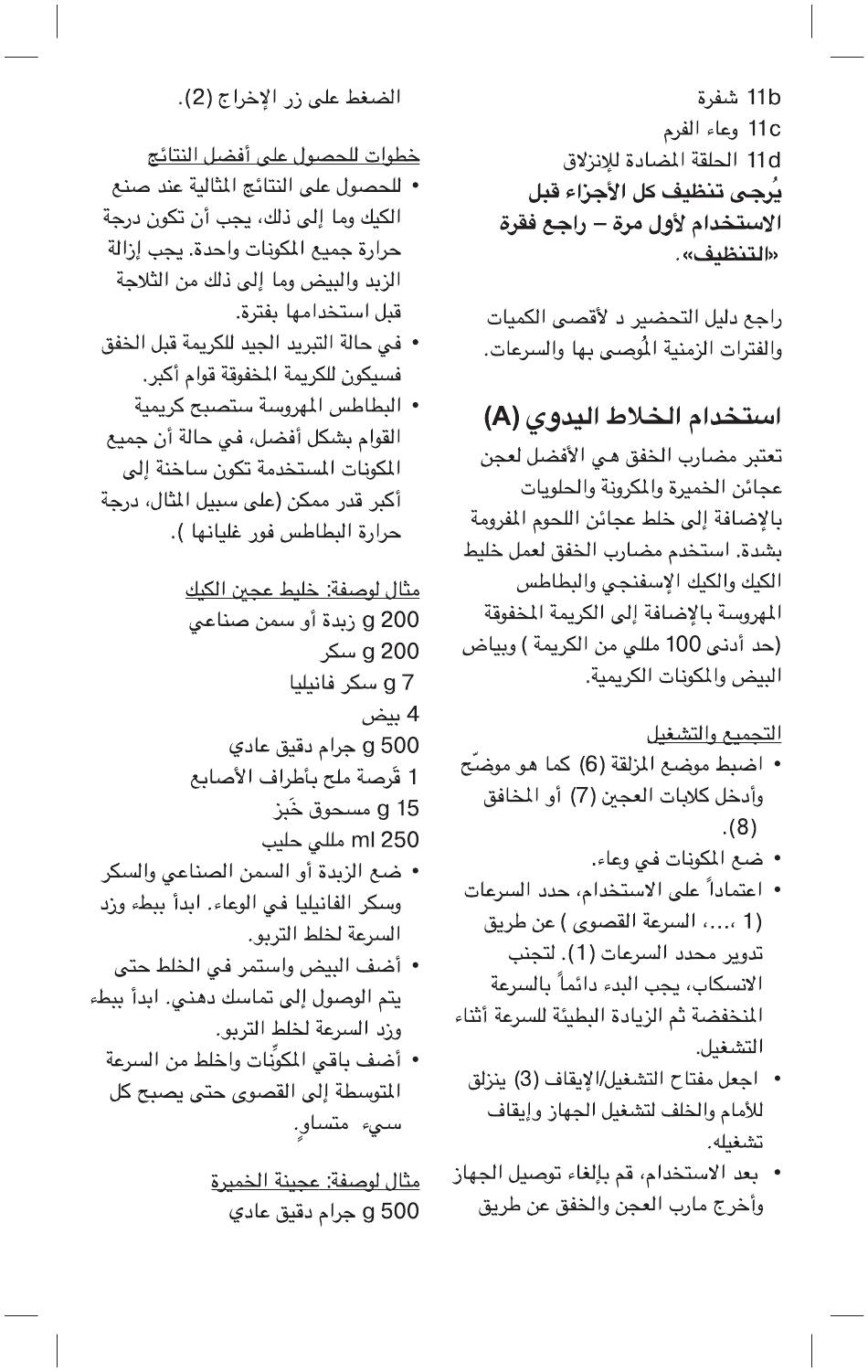 11b شفرة
11c وعاء الفرم
11d الحلقة المضادة للإنزلاق
يُرجى تنظيف كل الأجزاء قبل الاستخدام لأول مرة – راجع فقرة «التنظيف».

راجع دليل التحضير د لأقصى الكميات والفترات الزمنية المُوصى بها والسرعات.

استخدام الخلاط اليدوي (A)

تعتبر مضارب الخفق هي الأفضل لعجن عجائن الخميرة والمكرونة والحلويات بالإضافة إلى خلط عجائن اللحوم المفرومة بشدة. استخدم مضارب الخفق لعمل خليط الكيك والكيك الإسفنجي والبطاطس المهروسة بالإضافة إلى الكريمة المخفوقة (حد أدنى 100 مللي من الكريمة ) وبياض البيض والمكونات الكريمية.

التجميع والتشغيل
• اضبط موضع المزلقة (6) كما هو موضّح وأدخل كلابات العجين (7) أو المخافق (8).
• ضع المكونات في وعاء.
• اعتماداً على الاستخدام، حدد السرعات (1 ،...، السرعة القصوى ) عن طريق تدوير محدد السرعات (1). لتجنب الانسكاب، يجب البدء دائماً بالسرعة المنخفضة ثم الزيادة البطيئة للسرعة أثناء التشغيل.
• اجعل مفتاح التشغيل/الإيقاف (3) ينزلق للأمام والخلف لتشغيل الجهاز وإيقاف تشغيله.
• بعد الاستخدام، قم بإلغاء توصيل الجهاز وأخرج مارب العجن والخفق عن طريق الضغط على زر الإخراج (2).

خطوات للحصول على أفضل النتائج
• للحصول على النتائج المثالية عند صنع الكيك وما إلى ذلك، يجب أن تكون درجة حرارة جميع المكونات واحدة. يجب إزالة الزبد والبيض وما إلى ذلك من الثلاجة قبل استخدامها بفترة.
• في حالة التبريد الجيد للكريمة قبل الخفق فسيكون للكريمة المخفوقة قوام أكبر.
• البطاطس المهروسة ستصبح كريمية القوام بشكل أفضل، في حالة أن جميع المكونات المستخدمة تكون ساخنة إلى أكبر قدر ممكن (على سبيل المثال، درجة حرارة البطاطس فور غليانها ).

مثال لوصفة: خليط عجين الكيك
200 g زبدة أو سمن صناعي
200 g سكر
7 g سكر فانيليا
4 بيض
500 g جرام دقيق عادي
1 قَرصة ملح بأطراف الأصابع
15 g مسحوق خَبز
250 ml مللي حليب
• ضع الزبدة أو السمن الصناعي والسكر وسكر الفانيليا في الوعاء. ابدأ ببطء وزد السرعة لخلط التربو.
• أضف البيض واستمر في الخلط حتى يتم الوصول إلى تماسك دهني. ابدأ ببطء وزد السرعة لخلط التربو.
• أضف باقي المكوِّنات واخلط من السرعة المتوسطة إلى القصوى حتى يصبح كل سيء متساوٍ.

مثال لوصفة: عجينة الخميرة
500 g جرام دقيق عادي